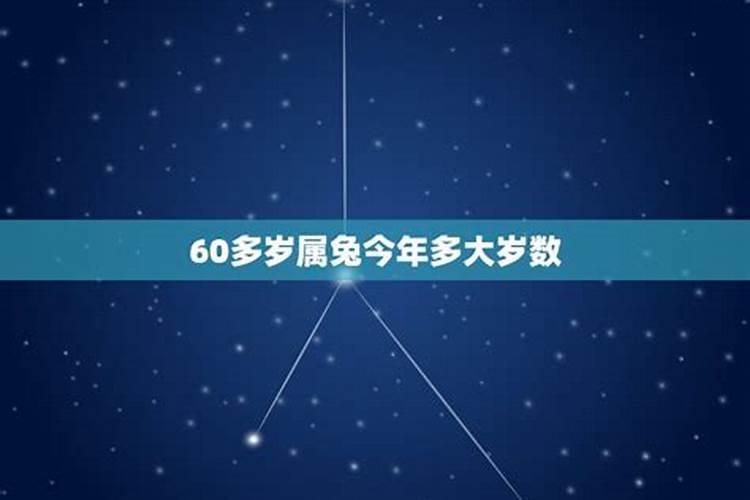 60多岁属兔今年多大岁数